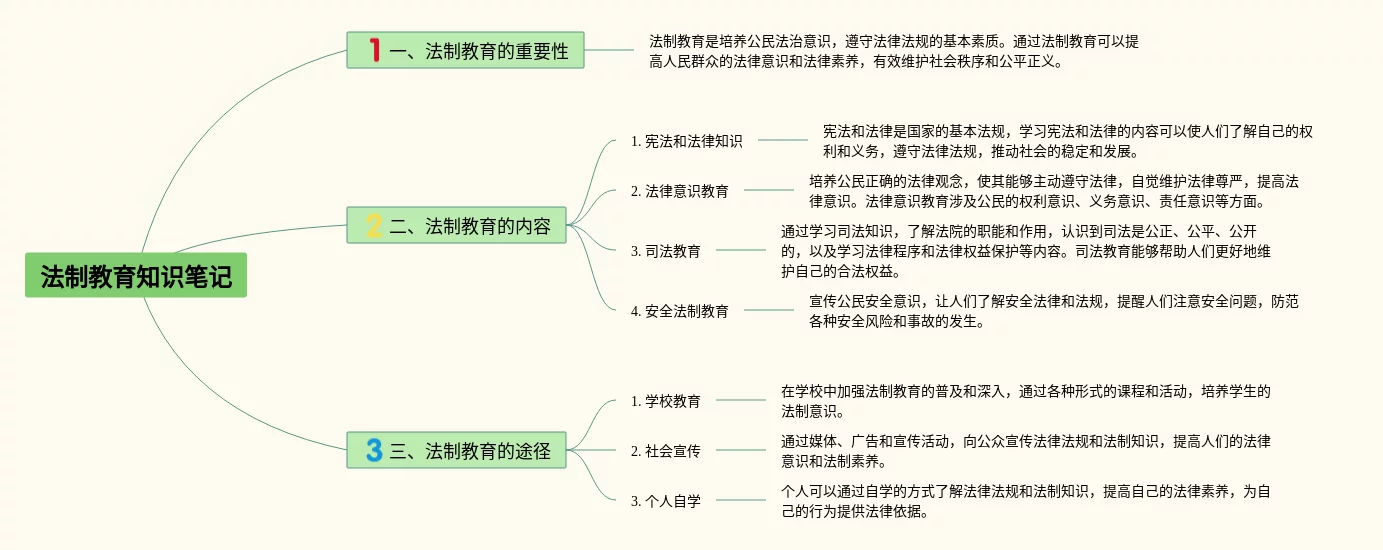 法制教育知识笔记

1 一、法制教育的重要性

法制教育是培养公民法治意识，遵守法律法规的基本素质。通过法制教育可以提高人民群众的法律意识和法律素养，有效维护社会秩序和公平正义。

2 二、法制教育的内容

1. 宪法和法律知识

宪法和法律是国家的基本法规，学习宪法和法律的内容可以使人们了解自己的权利和义务，遵守法律法规，推动社会的稳定和发展。

2. 法律意识教育

培养公民正确的法律观念，使其能够主动遵守法律，自觉维护法律尊严，提高法律意识。法律意识教育涉及公民的权利意识、义务意识、责任意识等方面。

3. 司法教育

通过学习司法知识，了解法院的职能和作用，认识到司法是公正、公平、公开的，以及学习法律程序和法律权益保护等内容。司法教育能够帮助人们更好地维护自己的合法权益。

4. 安全法制教育

宣传公民安全意识，让人们了解安全法律和法规，提醒人们注意安全问题，防范各种安全风险和事故的发生。

3 三、法制教育的途径

1. 学校教育

在学校中加强法制教育的普及和深入，通过各种形式的课程和活动，培养学生的法制意识。

2. 社会宣传

通过媒体、广告和宣传活动，向公众宣传法律法规和法制知识，提高人们的法律意识和法制素养。

3. 个人自学

个人可以通过自学的方式了解法律法规和法制知识，提高自己的法律素养，为自己的行为提供法律依据。